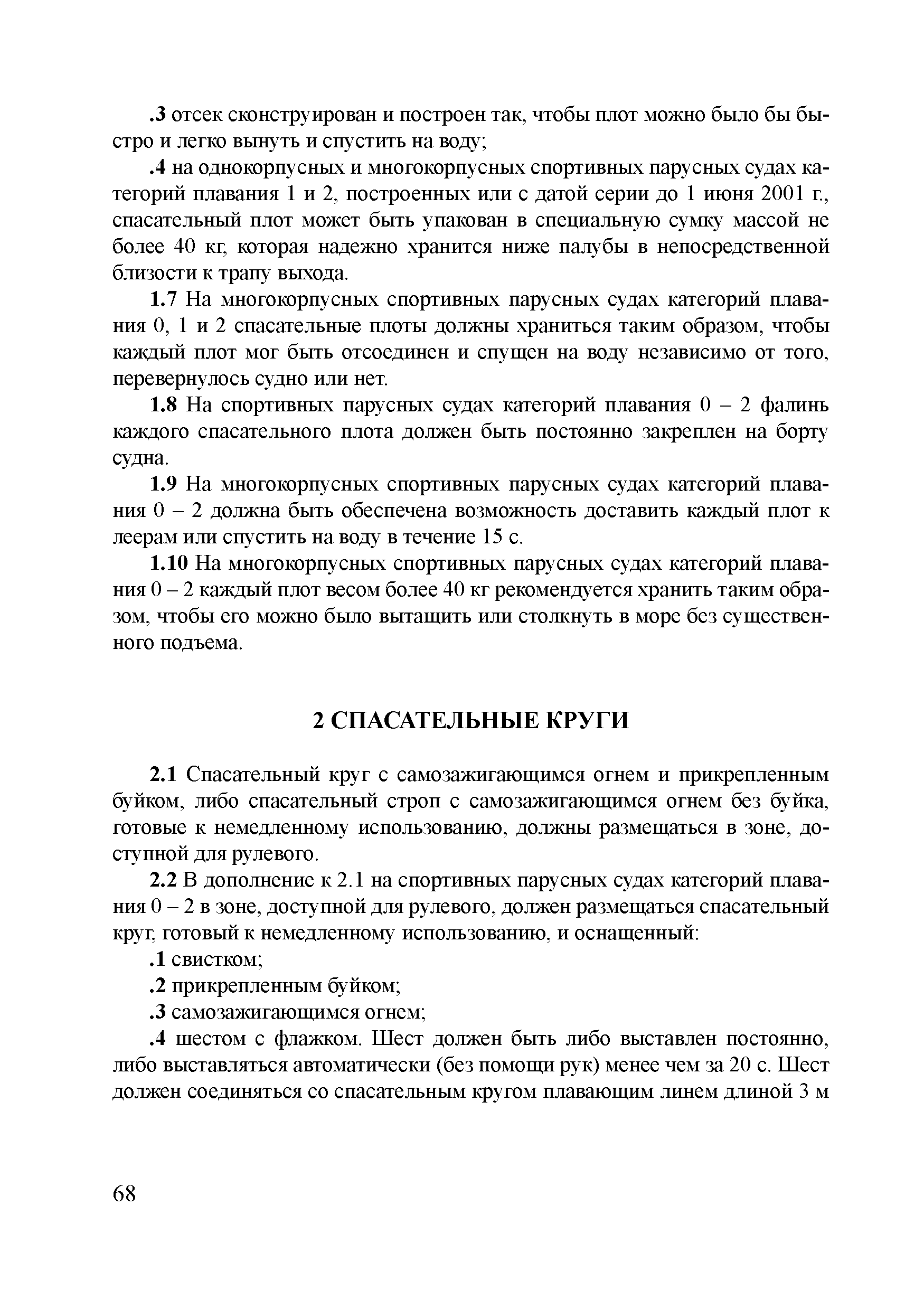 .3 отсек сконструирован и построен так, чтобы плот можно было бы быстро и легко вынуть и спустить на воду;

.4 на однокорпусных и многокорпусных спортивных парусных судах категорий плавания 1 и 2, построенных или с датой серии до 1 июня 2001 г., спасательный плот может быть упакован в специальную сумку массой не более 40 кг, которая надежно хранится ниже палубы в непосредственной близости к трапу выхода.

1.7 На многокорпусных спортивных парусных судах категорий плавания 0, 1 и 2 спасательные плоты должны храниться таким образом, чтобы каждый плот мог быть отсоединен и спущен на воду независимо от того, перевернулось судно или нет.

1.8 На спортивных парусных судах категорий плавания 0 – 2 фалинь каждого спасательного плота должен быть постоянно закреплен на борту судна.

1.9 На многокорпусных спортивных парусных судах категорий плавания 0 – 2 должна быть обеспечена возможность доставить каждый плот к леерам или спустить на воду в течение 15 с.

1.10 На многокорпусных спортивных парусных судах категорий плавания 0 – 2 каждый плот весом более 40 кг рекомендуется хранить таким образом, чтобы его можно было вытащить или столкнуть в море без существенного подъема.

2 СПАСАТЕЛЬНЫЕ КРУГИ

2.1 Спасательный круг с самозажигающимся огнем и прикрепленным буйком, либо спасательный строп с самозажигающимся огнем без буйка, готовые к немедленному использованию, должны размещаться в зоне, доступной для рулевого.

2.2 В дополнение к 2.1 на спортивных парусных судах категорий плавания 0 – 2 в зоне, доступной для рулевого, должен размещаться спасательный круг, готовый к немедленному использованию, и оснащенный:

.1 свистком;

.2 прикрепленным буйком;

.3 самозажигающимся огнем;

.4 шестом с флажком. Шест должен быть либо выставлен постоянно, либо выставляться автоматически (без помощи рук) менее чем за 20 с. Шест должен соединяться со спасательным кругом плавающим линем длиной 3 м

68